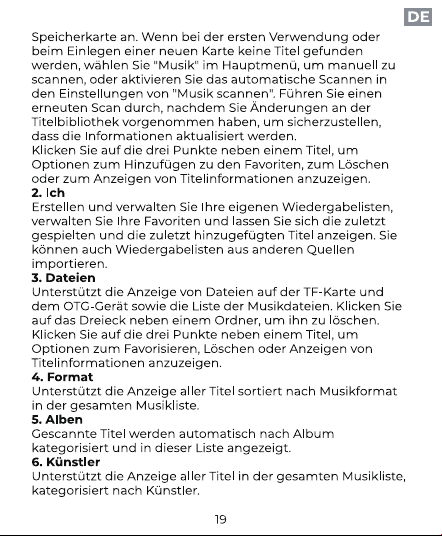 DE

Speicherkarte an. Wenn bei der ersten Verwendung oder beim Einlegen einer neuen Karte keine Titel gefunden werden, wählen Sie "Musik" im Hauptmenü, um manuell zu scannen, oder aktivieren Sie das automatische Scannen in den Einstellungen von "Musik scannen". Führen Sie einen erneuten Scan durch, nachdem Sie Änderungen an der Titelbibliothek vorgenommen haben, um sicherzustellen, dass die Informationen aktualisiert werden.
Klicken Sie auf die drei Punkte neben einem Titel, um Optionen zum Hinzufügen zu den Favoriten, zum Löschen oder zum Anzeigen von Titelinformationen anzuzeigen.
2. Ich
Erstellen und verwalten Sie Ihre eigenen Wiedergabelisten, verwalten Sie Ihre Favoriten und lassen Sie sich die zuletzt gespielten und die zuletzt hinzugefügten Titel anzeigen. Sie können auch Wiedergabelisten aus anderen Quellen importieren.
3. Dateien
Unterstützt die Anzeige von Dateien auf der TF-Karte und dem OTG-Gerät sowie die Liste der Musikdateien. Klicken Sie auf das Dreieck neben einem Ordner, um ihn zu löschen. Klicken Sie auf die drei Punkte neben einem Titel, um Optionen zum Favorisieren, Löschen oder Anzeigen von Titelinformationen anzuzeigen.
4. Format
Unterstützt die Anzeige aller Titel sortiert nach Musikformat in der gesamten Musikliste.
5. Alben
Gescannte Titel werden automatisch nach Album kategorisiert und in dieser Liste angezeigt.
6. Künstler
Unterstützt die Anzeige aller Titel in der gesamten Musikliste, kategorisiert nach Künstler.

19